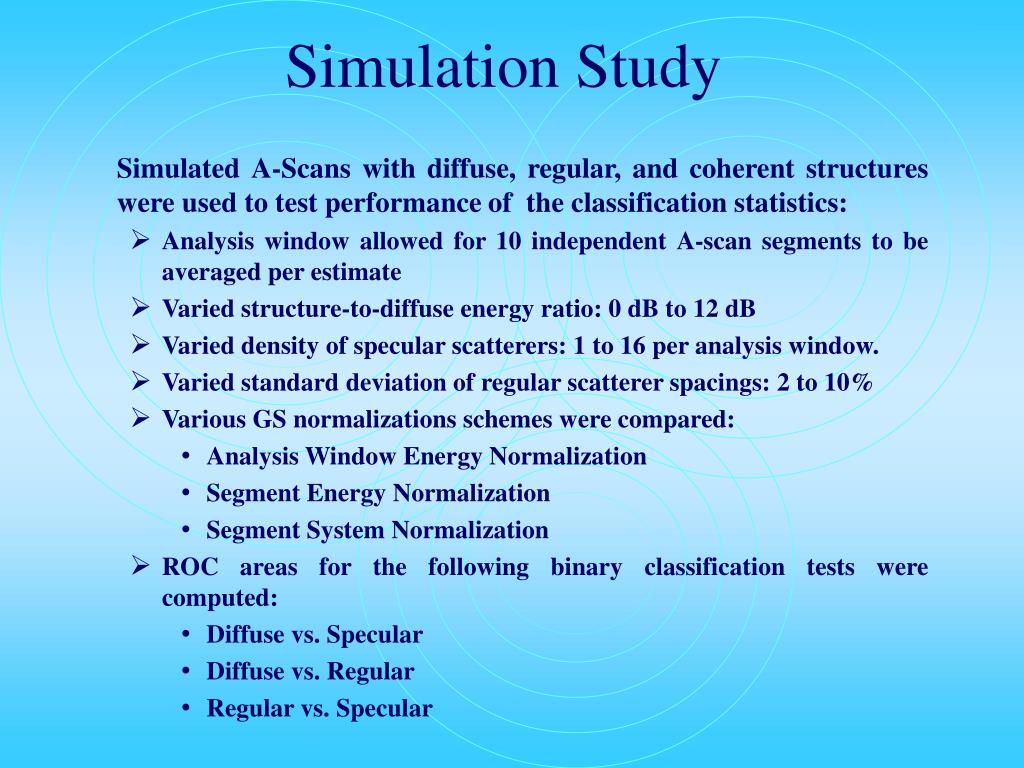 Simulation Study

Simulated A-Scans with diffuse, regular, and coherent structures were used to test performance of the classification statistics:

➢ Analysis window allowed for 10 independent A-scan segments to be averaged per estimate
➢ Varied structure-to-diffuse energy ratio: 0 dB to 12 dB
➢ Varied density of specular scatterers: 1 to 16 per analysis window.
➢ Varied standard deviation of regular scatterer spacings: 2 to 10%
➢ Various GS normalizations schemes were compared:
• Analysis Window Energy Normalization
• Segment Energy Normalization
• Segment System Normalization
➢ ROC areas for the following binary classification tests were computed:
• Diffuse vs. Specular
• Diffuse vs. Regular
• Regular vs. Specular